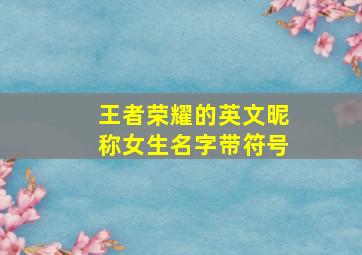 王者荣耀的英文昵称女生名字带符号